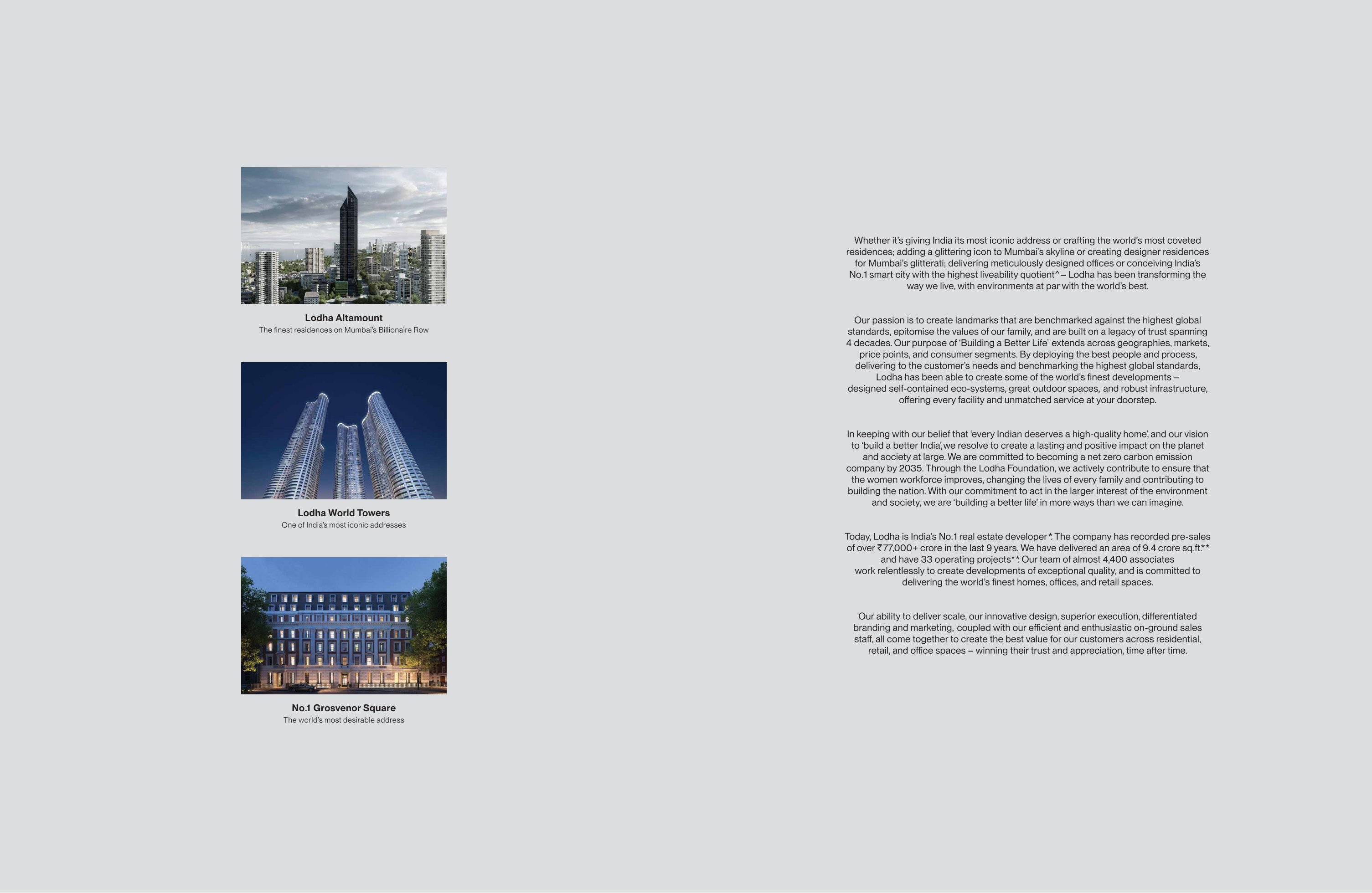 Lodha Altamount
The finest residences on Mumbai's Billionaire Row

Lodha World Towers
One of India's most iconic addresses

No.1 Grosvenor Square
The world's most desirable address

Whether it's giving India its most iconic address or crafting the world's most coveted residences; adding a glittering icon to Mumbai's skyline or creating designer residences for Mumbai's glitterati; delivering meticulously designed offices or conceiving India's No.1 smart city with the highest liveability quotient^ – Lodha has been transforming the way we live, with environments at par with the world's best.

Our passion is to create landmarks that are benchmarked against the highest global standards, epitomise the values of our family, and are built on a legacy of trust spanning 4 decades. Our purpose of 'Building a Better Life' extends across geographies, markets, price points, and consumer segments. By deploying the best people and process, delivering to the customer's needs and benchmarking the highest global standards, Lodha has been able to create some of the world's finest developments – designed self-contained eco-systems, great outdoor spaces, and robust infrastructure, offering every facility and unmatched service at your doorstep.

In keeping with our belief that 'every Indian deserves a high-quality home', and our vision to 'build a better India', we resolve to create a lasting and positive impact on the planet and society at large. We are committed to becoming a net zero carbon emission company by 2035. Through the Lodha Foundation, we actively contribute to ensure that the women workforce improves, changing the lives of every family and contributing to building the nation. With our commitment to act in the larger interest of the environment and society, we are 'building a better life' in more ways than we can imagine.

Today, Lodha is India's No.1 real estate developer*. The company has recorded pre-sales of over ₹77,000+ crore in the last 9 years. We have delivered an area of 9.4 crore sq.ft.** and have 33 operating projects**. Our team of almost 4,400 associates work relentlessly to create developments of exceptional quality, and is committed to delivering the world's finest homes, offices, and retail spaces.

Our ability to deliver scale, our innovative design, superior execution, differentiated branding and marketing, coupled with our efficient and enthusiastic on-ground sales staff, all come together to create the best value for our customers across residential, retail, and office spaces – winning their trust and appreciation, time after time.